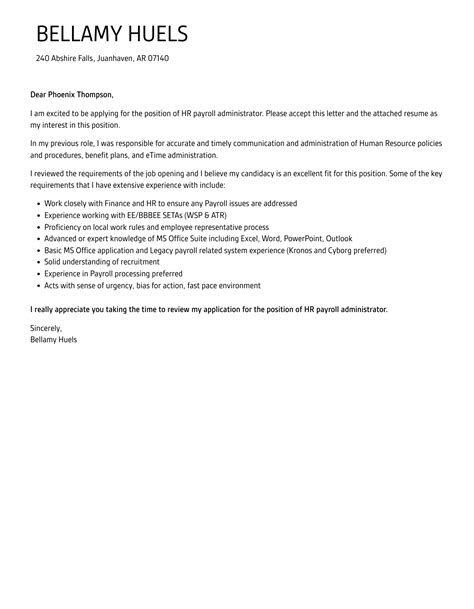 BELLAMY HUELS

240 Abshire Falls, Juanhaven, AR 07140

Dear Phoenix Thompson,

I am excited to be applying for the position of HR payroll administrator. Please accept this letter and the attached resume as my interest in this position.

In my previous role, I was responsible for accurate and timely communication and administration of Human Resource policies and procedures, benefit plans, and eTime administration.

I reviewed the requirements of the job opening and I believe my candidacy is an excellent fit for this position. Some of the key requirements that I have extensive experience with include:

• Work closely with Finance and HR to ensure any Payroll issues are addressed
• Experience working with EE/BBBEE SETAs (WSP & ATR)
• Proficiency on local work rules and employee representative process
• Advanced or expert knowledge of MS Office Suite including Excel, Word, PowerPoint, Outlook
• Basic MS Office application and Legacy payroll related system experience (Kronos and Cyborg preferred)
• Solid understanding of recruitment
• Experience in Payroll processing preferred
• Acts with sense of urgency, bias for action, fast pace environment

I really appreciate you taking the time to review my application for the position of HR payroll administrator.

Sincerely,
Bellamy Huels